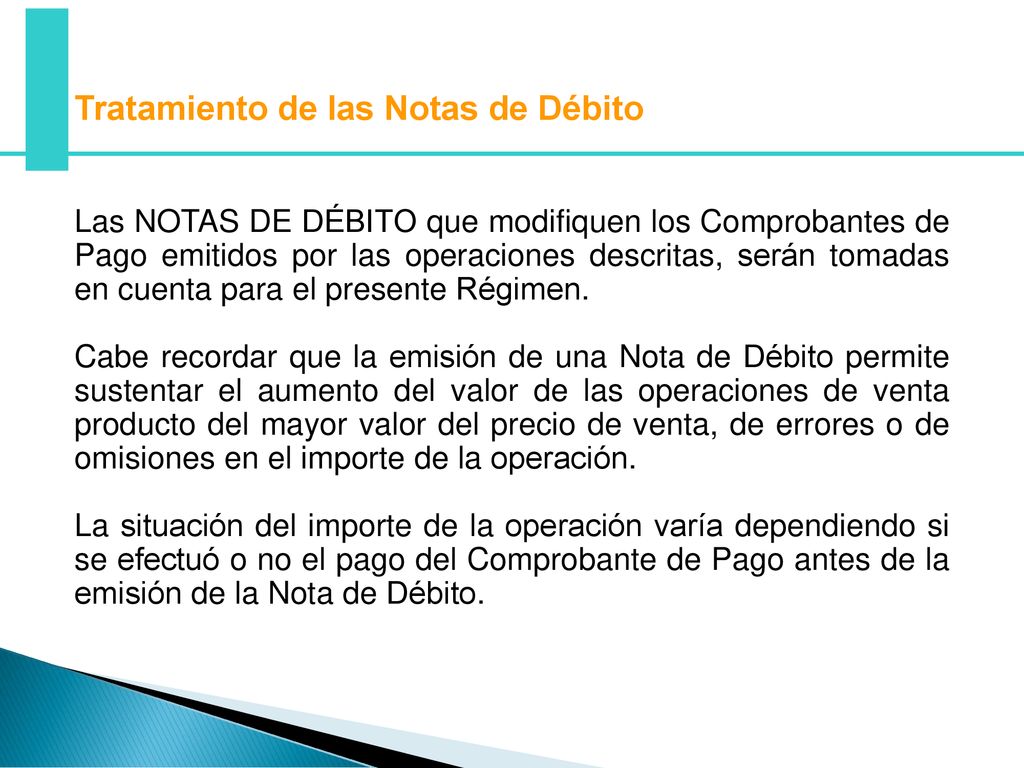 Tratamiento de las Notas de Débito

Las NOTAS DE DÉBITO que modifiquen los Comprobantes de Pago emitidos por las operaciones descritas, serán tomadas en cuenta para el presente Régimen.

Cabe recordar que la emisión de una Nota de Débito permite sustentar el aumento del valor de las operaciones de venta producto del mayor valor del precio de venta, de errores o de omisiones en el importe de la operación.

La situación del importe de la operación varía dependiendo si se efectuó o no el pago del Comprobante de Pago antes de la emisión de la Nota de Débito.